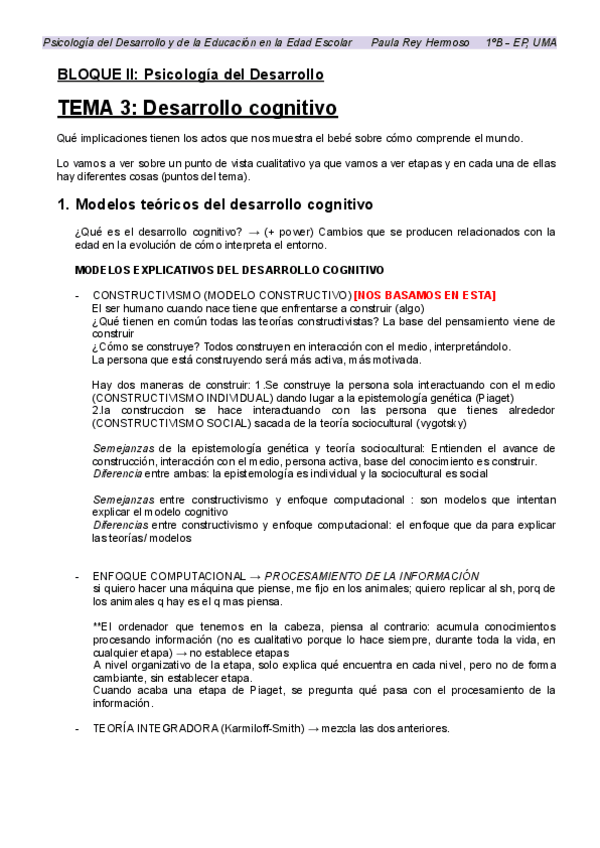 Psicología del Desarrollo y de la Educación en la Edad Escolar Paula Rey Hermoso 1ºB - EP, UMA

BLOQUE II: Psicología del Desarrollo

TEMA 3: Desarrollo cognitivo

Qué implicaciones tienen los actos que nos muestra el bebé sobre cómo comprende el mundo.

Lo vamos a ver sobre un punto de vista cualitativo ya que vamos a ver etapas y en cada una de ellas hay diferentes cosas (puntos del tema).

1. Modelos teóricos del desarrollo cognitivo

¿Qué es el desarrollo cognitivo? → (+ power) Cambios que se producen relacionados con la edad en la evolución de cómo interpreta el entorno.

MODELOS EXPLICATIVOS DEL DESARROLLO COGNITIVO

- CONSTRUCTIVISMO (MODELO CONSTRUCTIVO) [NOS BASAMOS EN ESTA]
El ser humano cuando nace tiene que enfrentarse a construir (algo)
¿Qué tienen en común todas las teorías constructivistas? La base del pensamiento viene de construir
¿Cómo se construye? Todos construyen en interacción con el medio, interpretándolo.
La persona que está construyendo será más activa, más motivada.

Hay dos maneras de construir: 1.Se construye la persona sola interactuando con el medio (CONSTRUCTIVISMO INDIVIDUAL) dando lugar a la epistemología genética (Piaget)
2.la construccion se hace interactuando con las persona que tienes alrededor (CONSTRUCTIVISMO SOCIAL) sacada de la teoría sociocultural (vygotsky)

Semejanzas de la epistemología genética y teoría sociocultural: Entienden el avance de construcción, interacción con el medio, persona activa, base del conocimiento es construir.
Diferencia entre ambas: la epistemología es individual y la sociocultural es social

Semejanzas entre constructivismo y enfoque computacional : son modelos que intentan explicar el modelo cognitivo
Diferencias entre constructivismo y enfoque computacional: el enfoque que da para explicar las teorías/ modelos

- ENFOQUE COMPUTACIONAL → PROCESAMIENTO DE LA INFORMACIÓN
si quiero hacer una máquina que piense, me fijo en los animales; quiero replicar al sh, porq de los animales q hay es el q mas piensa.

**El ordenador que tenemos en la cabeza, piensa al contrario: acumula conocimientos procesando información (no es cualitativo porque lo hace siempre, durante toda la vida, en cualquier etapa) → no establece etapas
A nivel organizativo de la etapa, solo explica qué encuentra en cada nivel, pero no de forma cambiante, sin establecer etapa.
Cuando acaba una etapa de Piaget, se pregunta qué pasa con el procesamiento de la información.

- TEORÍA INTEGRADORA (Karmiloff-Smith) → mezcla las dos anteriores.